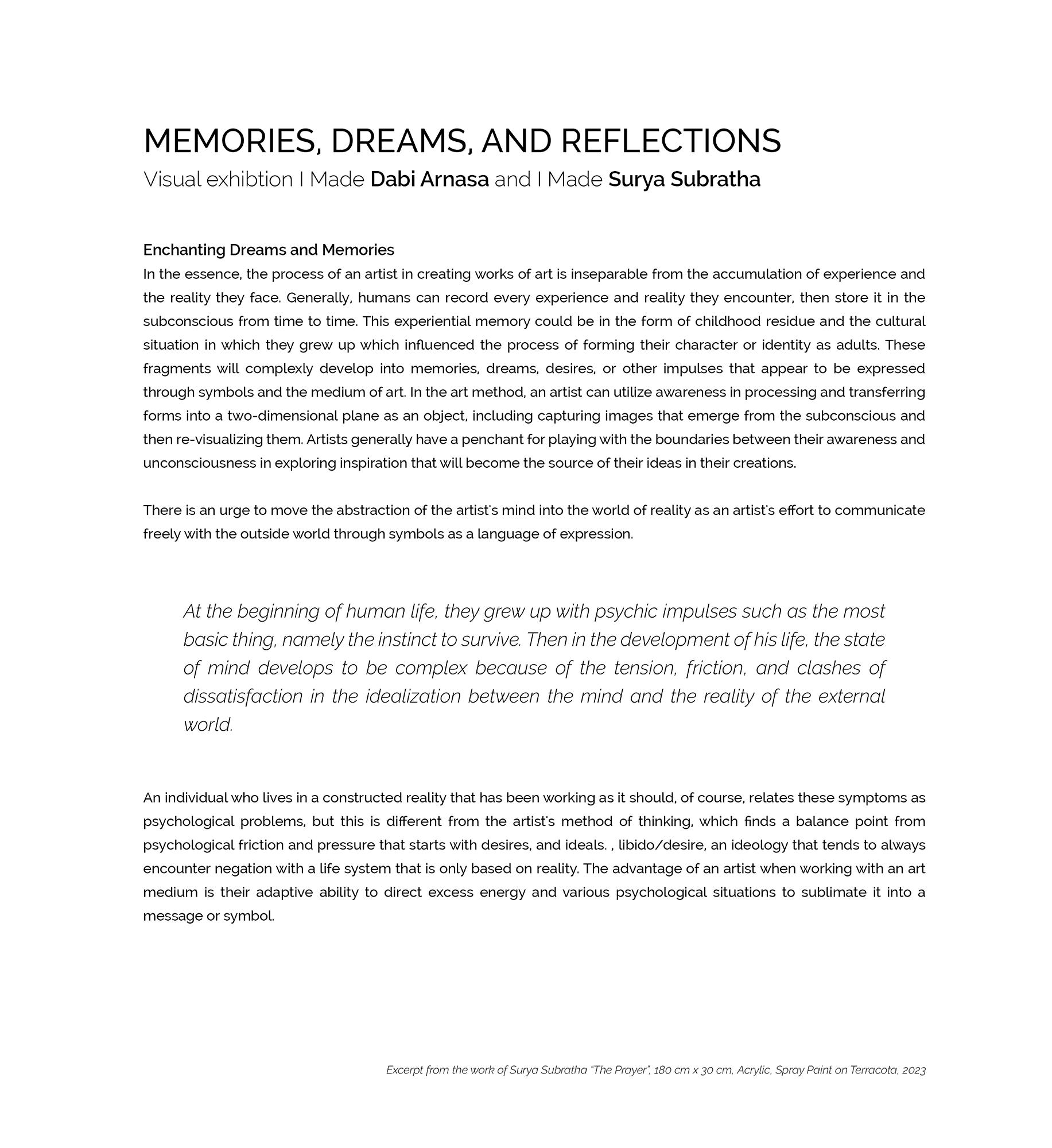 MEMORIES, DREAMS, AND REFLECTIONS
Visual exhibtion I Made Dabi Arnasa and I Made Surya Subratha

Enchanting Dreams and Memories
In the essence, the process of an artist in creating works of art is inseparable from the accumulation of experience and the reality they face. Generally, humans can record every experience and reality they encounter, then store it in the subconscious from time to time. This experiential memory could be in the form of childhood residue and the cultural situation in which they grew up which influenced the process of forming their character or identity as adults. These fragments will complexly develop into memories, dreams, desires, or other impulses that appear to be expressed through symbols and the medium of art. In the art method, an artist can utilize awareness in processing and transferring forms into a two-dimensional plane as an object, including capturing images that emerge from the subconscious and then re-visualizing them. Artists generally have a penchant for playing with the boundaries between their awareness and unconsciousness in exploring inspiration that will become the source of their ideas in their creations.

There is an urge to move the abstraction of the artist's mind into the world of reality as an artist's effort to communicate freely with the outside world through symbols as a language of expression.

At the beginning of human life, they grew up with psychic impulses such as the most basic thing, namely the instinct to survive. Then in the development of his life, the state of mind develops to be complex because of the tension, friction, and clashes of dissatisfaction in the idealization between the mind and the reality of the external world.

An individual who lives in a constructed reality that has been working as it should, of course, relates these symptoms as psychological problems, but this is different from the artist's method of thinking, which finds a balance point from psychological friction and pressure that starts with desires, and ideals. , libido/desire, an ideology that tends to always encounter negation with a life system that is only based on reality. The advantage of an artist when working with an art medium is their adaptive ability to direct excess energy and various psychological situations to sublimate it into a message or symbol.

Excerpt from the work of Surya Subratha "The Prayer", 180 cm x 30 cm, Acrylic, Spray Paint on Terracota, 2023